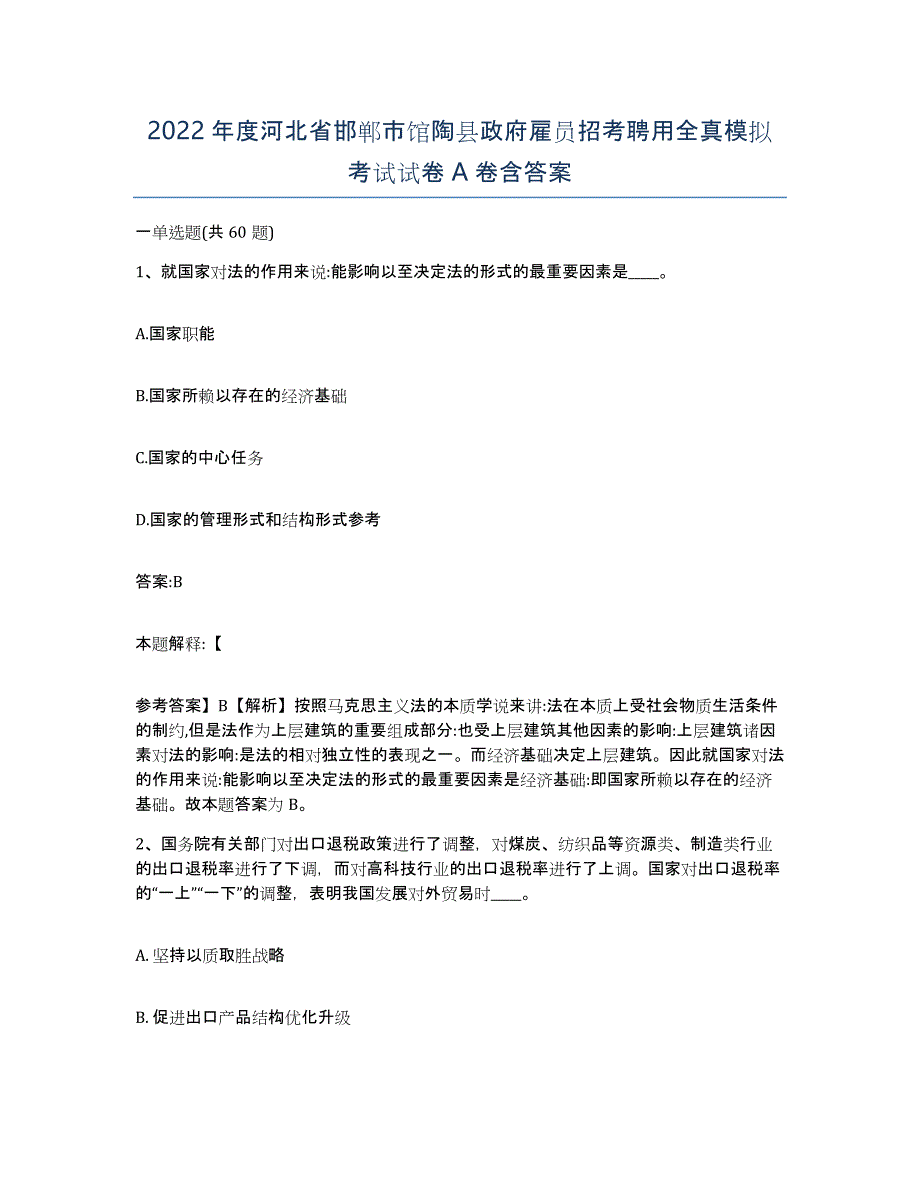 2022年度河北省邯郸市馆陶县政府雇员招考聘用全真模拟考试试卷A卷含答案

一单选题(共60题)

1、就国家对法的作用来说:能影响以至决定法的形式的最重要因素是____。

A.国家职能

B.国家所赖以存在的经济基础

C.国家的中心任务

D.国家的管理形式和结构形式参考

答案:B

本题解释:【

参考答案】B【解析】按照马克思主义法的本质学说来讲:法在本质上受社会物质生活条件的制约,但是法作为上层建筑的重要组成部分:也受上层建筑其他因素的影响:上层建筑诸因素对法的影响:是法的相对独立性的表现之一。而经济基础决定上层建筑。因此就国家对法的作用来说:能影响以至决定法的形式的最重要因素是经济基础:即国家所赖以存在的经济基础。故本题答案为B。

2、国务院有关部门对出口退税政策进行了调整，对煤炭、纺织品等资源类、制造类行业的出口退税率进行了下调，而对高科技行业的出口退税率进行了上调。国家对出口退税率的“一上”“一下”的调整，表明我国发展对外贸易时____。

A. 坚持以质取胜战略

B. 促进出口产品结构优化升级